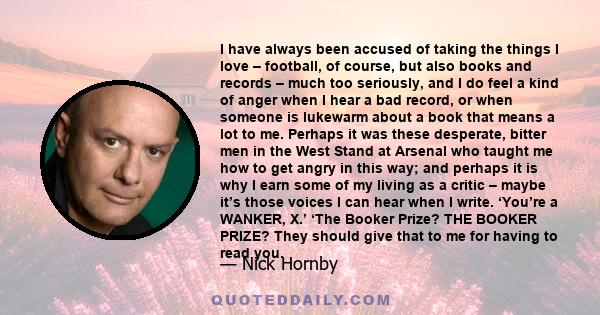 I have always been accused of taking the things I love – football, of course, but also books and records – much too seriously, and I do feel a kind of anger when I hear a bad record, or when someone is lukewarm about a book that means a lot to me. Perhaps it was these desperate, bitter men in the West Stand at Arsenal who taught me how to get angry in this way; and perhaps it is why I earn some of my living as a critic – maybe it's those voices I can hear when I write. 'You're a WANKER, X.' 'The Booker Prize? THE BOOKER PRIZE? They should give that to me for having to read you.

— Nick Hornby

QUOTEDDAILY.COM